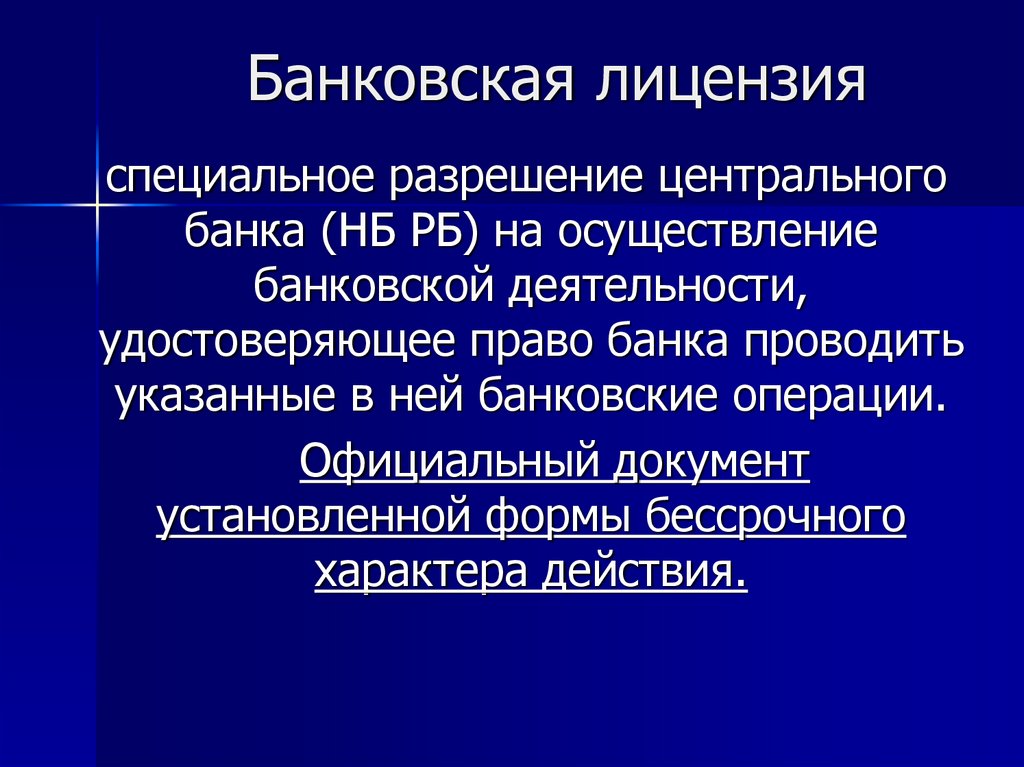 Банковская лицензия

специальное разрешение центрального банка (НБ РБ) на осуществление банковской деятельности, удостоверяющее право банка проводить указанные в ней банковские операции.

Официальный документ установленной формы бессрочного характера действия.